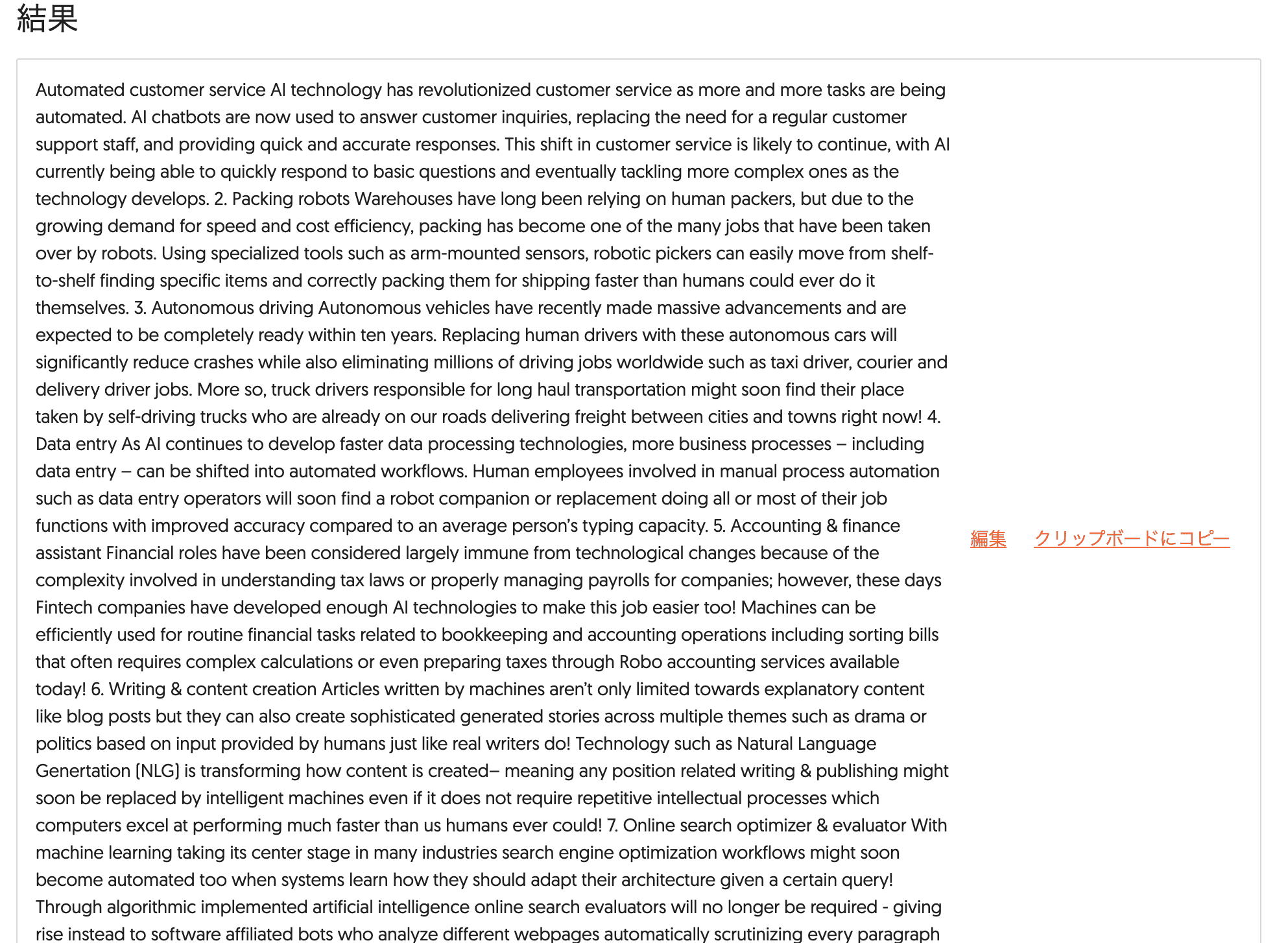 結果

Automated customer service AI technology has revolutionized customer service as more and more tasks are being automated. AI chatbots are now used to answer customer inquiries, replacing the need for a regular customer support staff, and providing quick and accurate responses. This shift in customer service is likely to continue, with AI currently being able to quickly respond to basic questions and eventually tackling more complex ones as the technology develops. 2. Packing robots Warehouses have long been relying on human packers, but due to the growing demand for speed and cost efficiency, packing has become one of the many jobs that have been taken over by robots. Using specialized tools such as arm-mounted sensors, robotic pickers can easily move from shelf-to-shelf finding specific items and correctly packing them for shipping faster than humans could ever do it themselves. 3. Autonomous driving Autonomous vehicles have recently made massive advancements and are expected to be completely ready within ten years. Replacing human drivers with these autonomous cars will significantly reduce crashes while also eliminating millions of driving jobs worldwide such as taxi driver, courier and delivery driver jobs. More so, truck drivers responsible for long haul transportation might soon find their place taken by self-driving trucks who are already on our roads delivering freight between cities and towns right now! 4. Data entry As AI continues to develop faster data processing technologies, more business processes – including data entry – can be shifted into automated workflows. Human employees involved in manual process automation such as data entry operators will soon find a robot companion or replacement doing all or most of their job functions with improved accuracy compared to an average person's typing capacity. 5. Accounting & finance assistant Financial roles have been considered largely immune from technological changes because of the complexity involved in understanding tax laws or properly managing payrolls for companies; however, these days Fintech companies have developed enough AI technologies to make this job easier too! Machines can be efficiently used for routine financial tasks related to bookkeeping and accounting operations including sorting bills that often requires complex calculations or even preparing taxes through Robo accounting services available today! 6. Writing & content creation Articles written by machines aren't only limited towards explanatory content like blog posts but they can also create sophisticated generated stories across multiple themes such as drama or politics based on input provided by humans just like real writers do! Technology such as Natural Language Genertation (NLG) is transforming how content is created– meaning any position related writing & publishing might soon be replaced by intelligent machines even if it does not require repetitive intellectual processes which computers excel at performing much faster than us humans ever could! 7. Online search optimizer & evaluator With machine learning taking its center stage in many industries search engine optimization workflows might soon become automated too when systems learn how they should adapt their architecture given a certain query! Through algorithmic implemented artificial intelligence online search evaluators will no longer be required - giving rise instead to software affiliated bots who analyze different webpages automatically scrutinizing every paragraph

編集 クリップボードにコピー